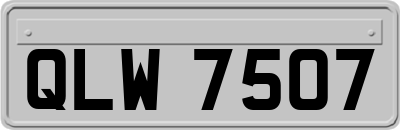 QLW 7507